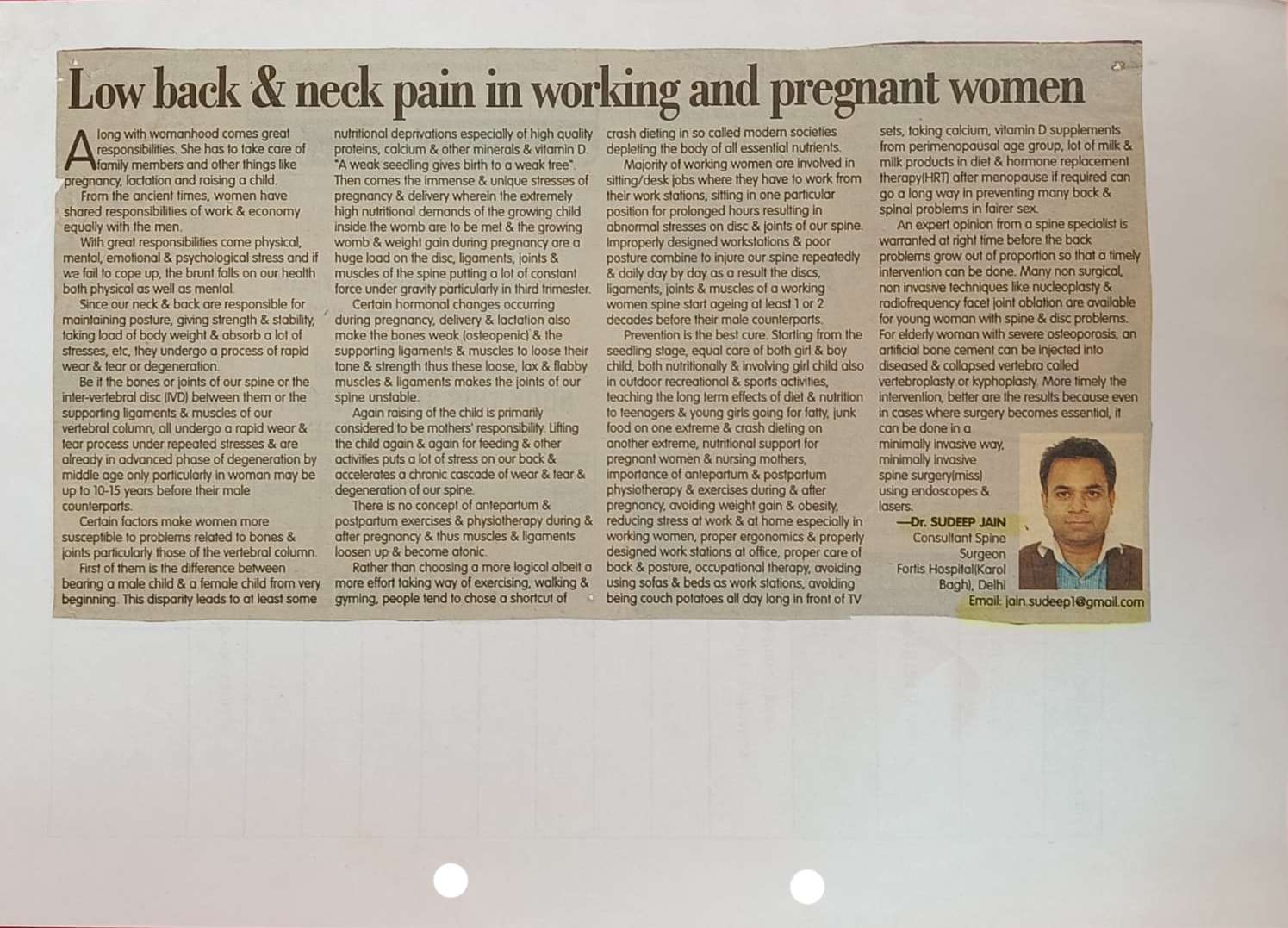 Low back & neck pain in working and pregnant women

Along with womanhood comes great responsibilities. She has to take care of family members and other things like pregnancy, lactation and raising a child.

From the ancient times, women have shared responsibilities of work & economy equally with the men.

With great responsibilities come physical, mental, emotional & psychological stress and if we fail to cope up, the brunt falls on our health both physical as well as mental.

Since our neck & back are responsible for maintaining posture, giving strength & stability, taking load of body weight & absorb a lot of stresses, etc, they undergo a process of rapid wear & tear or degeneration.

Be it the bones or joints of our spine or the inter-vertebral disc (IVD) between them or the supporting ligaments & muscles of our vertebral column, all undergo a rapid wear & tear process under repeated stresses & are already in advanced phase of degeneration by middle age only particularly in woman may be up to 10-15 years before their male counterparts.

Certain factors make women more susceptible to problems related to bones & joints particularly those of the vertebral column.

First of them is the difference between bearing a male child & a female child from very beginning. This disparity leads to at least some nutritional deprivations especially of high quality proteins, calcium & other minerals & vitamin D. "A weak seedling gives birth to a weak tree". Then comes the immense & unique stresses of pregnancy & delivery wherein the extremely high nutritional demands of the growing child inside the womb are to be met & the growing womb & weight gain during pregnancy are a huge load on the disc, ligaments, joints & muscles of the spine putting a lot of constant force under gravity particularly in third trimester.

Certain hormonal changes occurring during pregnancy, delivery & lactation also make the bones weak (osteopenic) & the supporting ligaments & muscles to loose their tone & strength thus these loose, lax & flabby muscles & ligaments makes the joints of our spine unstable.

Again raising of the child is primarily considered to be mothers' responsibility. Lifting the child again & again for feeding & other activities puts a lot of stress on our back & accelerates a chronic cascade of wear & tear & degeneration of our spine.

There is no concept of antepartum & postpartum exercises & physiotherapy during & after pregnancy & thus muscles & ligaments loosen up & become atonic.

Rather than choosing a more logical albeit a more effort taking way of exercising, walking & gyming, people tend to chose a shortcut of crash dieting in so called modern societies depleting the body of all essential nutrients.

Majority of working women are involved in sitting/desk jobs where they have to work from their work stations, sitting in one particular position for prolonged hours resulting in abnormal stresses on disc & joints of our spine. Improperly designed workstations & poor posture combine to injure our spine repeatedly & daily day by day as a result the discs, ligaments, joints & muscles of a working women spine start ageing at least 1 or 2 decades before their male counterparts.

Prevention is the best cure. Starting from the seedling stage, equal care of both girl & boy child, both nutritionally & involving girl child also in outdoor recreational & sports activities, teaching the long term effects of diet & nutrition to teenagers & young girls going for fatty, junk food on one extreme & crash dieting on another extreme, nutritional support for pregnant women & nursing mothers, importance of antepartum & postpartum physiotherapy & exercises during & after pregnancy, avoiding weight gain & obesity, reducing stress at work & at home especially in working women, proper ergonomics & properly designed work stations at office, proper care of back & posture, occupational therapy, avoiding using sofas & beds as work stations, avoiding being couch potatoes all day long in front of TV sets, taking calcium, vitamin D supplements from perimenopausal age group, lot of milk & milk products in diet & hormone replacement therapy(HRT) after menopause if required can go a long way in preventing many back & spinal problems in fairer sex.

An expert opinion from a spine specialist is warranted at right time before the back problems grow out of proportion so that a timely intervention can be done. Many non surgical, non invasive techniques like nucleoplasty & radiofrequency facet joint ablation are available for young woman with spine & disc problems. For elderly woman with severe osteoporosis, an artificial bone cement can be injected into diseased & collapsed vertebra called vertebroplasty or kyphoplasty. More timely the intervention, better are the results because even in cases where surgery becomes essential, it can be done in a minimally invasive way, minimally invasive spine surgery(miss) using endoscopes & lasers.

—Dr. SUDEEP JAIN
Consultant Spine Surgeon
Fortis Hospital(Karol Bagh), Delhi
Email: jain.sudeep1@gmail.com